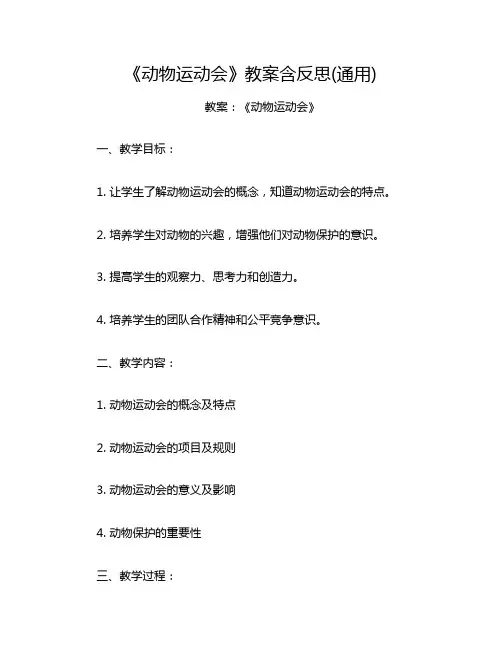 《动物运动会》教案含反思(通用)

教案：《动物运动会》

一、教学目标：

1. 让学生了解动物运动会的概念，知道动物运动会的特点。

2. 培养学生对动物的兴趣，增强他们对动物保护的意识。

3. 提高学生的观察力、思考力和创造力。

4. 培养学生的团队合作精神和公平竞争意识。

二、教学内容：

1. 动物运动会的概念及特点

2. 动物运动会的项目及规则

3. 动物运动会的意义及影响

4. 动物保护的重要性

三、教学过程：